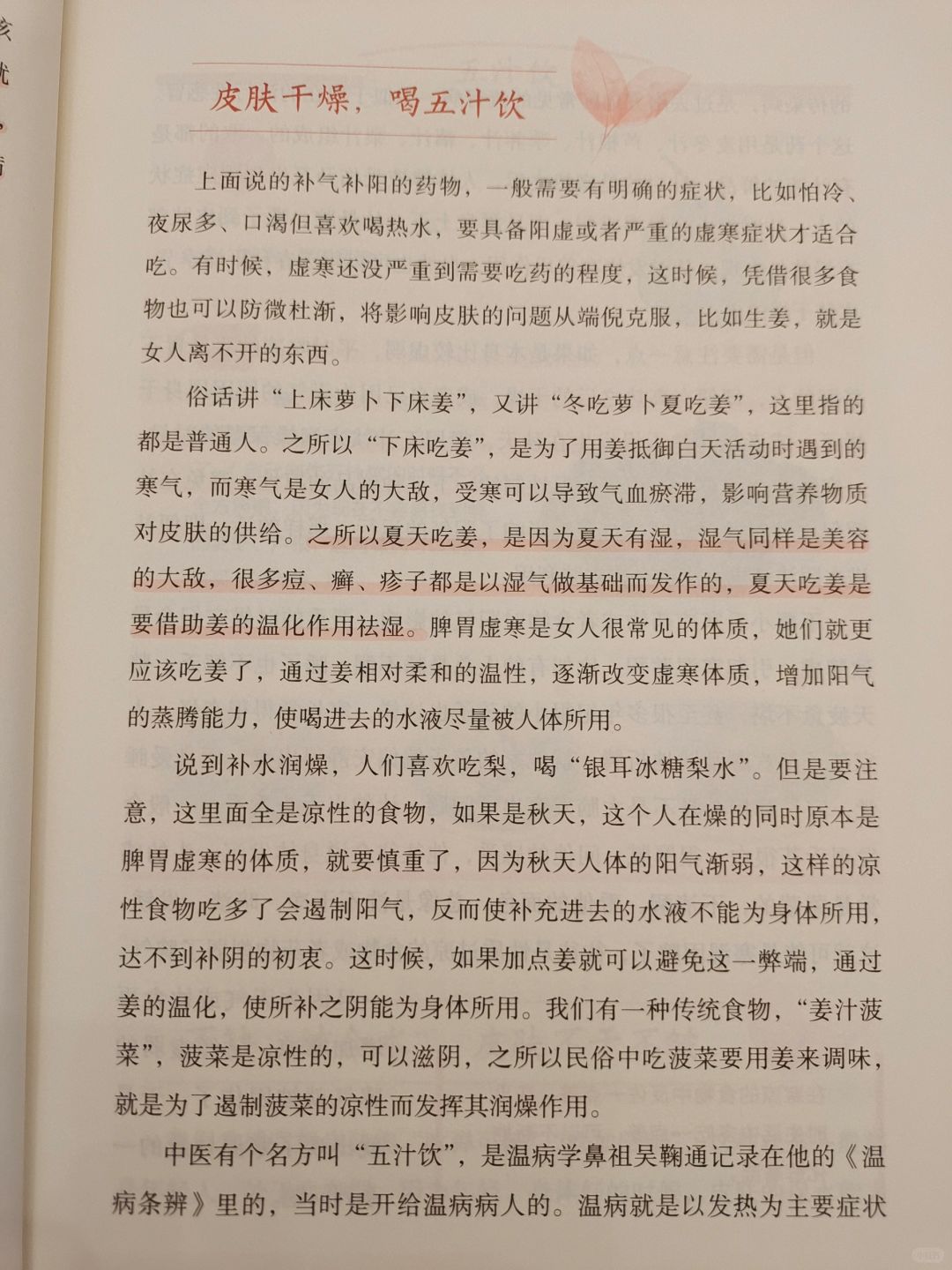 皮肤干燥，喝五汁饮

上面说的补气补阳的药物，一般需要有明确的症状，比如怕冷、夜尿多、口渴但喜欢喝热水，要具备阳虚或者严重的虚寒症状才适合吃。有时候，虚寒还没严重到需要吃药的程度，这时候，凭借很多食物也可以防微杜渐，将影响皮肤的问题从端倪克服，比如生姜，就是女人离不开的东西。

俗话讲“上床萝卜下床姜”，又讲“冬吃萝卜夏吃姜”，这里指的都是普通人。之所以“下床吃姜”，是为了用姜抵御白天活动时遇到的寒气，而寒气是女人的大敌，受寒可以导致气血瘀滞，影响营养物质对皮肤的供给。之所以夏天吃姜，是因为夏天有湿，湿气同样是美容的大敌，很多痘、癣、疹子都是以湿气做基础而发作的，夏天吃姜是要借助姜的温化作用祛湿。脾胃虚寒是女人很常见的体质，她们就更应该吃姜了，通过姜相对柔和的温性，逐渐改变虚寒体质，增加阳气的蒸腾能力，使喝进去的水液尽量被人体所用。

说到补水润燥，人们喜欢吃梨，喝“银耳冰糖梨水”。但是要注意，这里面全是凉性的食物，如果是秋天，这个人在燥的同时原本是脾胃虚寒的体质，就要慎重了，因为秋天人体的阳气渐弱，这样的凉性食物吃多了会遏制阳气，反而使补充进去的水液不能为身体所用，达不到补阴的初衷。这时候，如果加点姜就可以避免这一弊端，通过姜的温化，使所补之阴能为身体所用。我们有一种传统食物，“姜汁菠菜”，菠菜是凉性的，可以滋阴，之所以民俗中吃菠菜要用姜来调味，就是为了遏制菠菜的凉性而发挥其润燥作用。

中医有个名方叫“五汁饮”，是温病学鼻祖吴鞠通记录在他的《温病条辨》里的，当时是开给温病病人的。温病就是以发热为主要症状